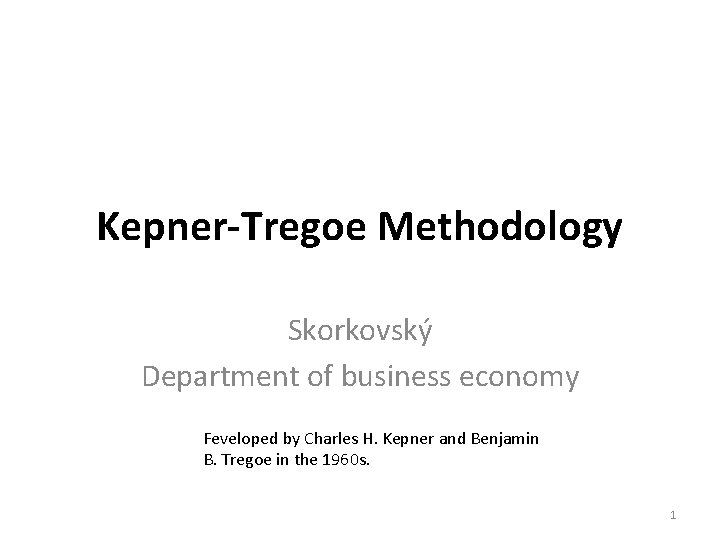 Kepner-Tregoe Methodology

Skorkovský
Department of business economy

Feveloped by Charles H. Kepner and Benjamin B. Tregoe in the 1960s.

1